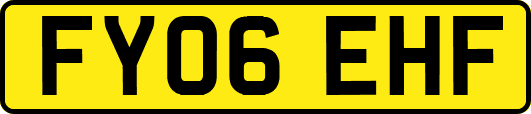 FY06 EHF